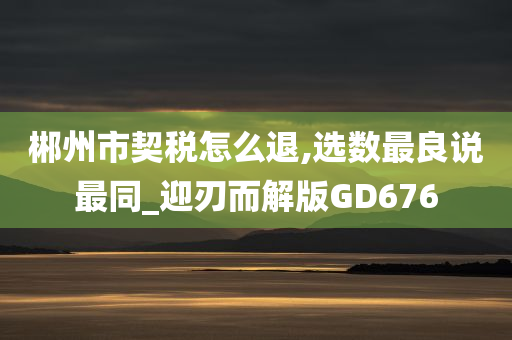 郴州市契税怎么退,选数最良说最同_迎刃而解版GD676